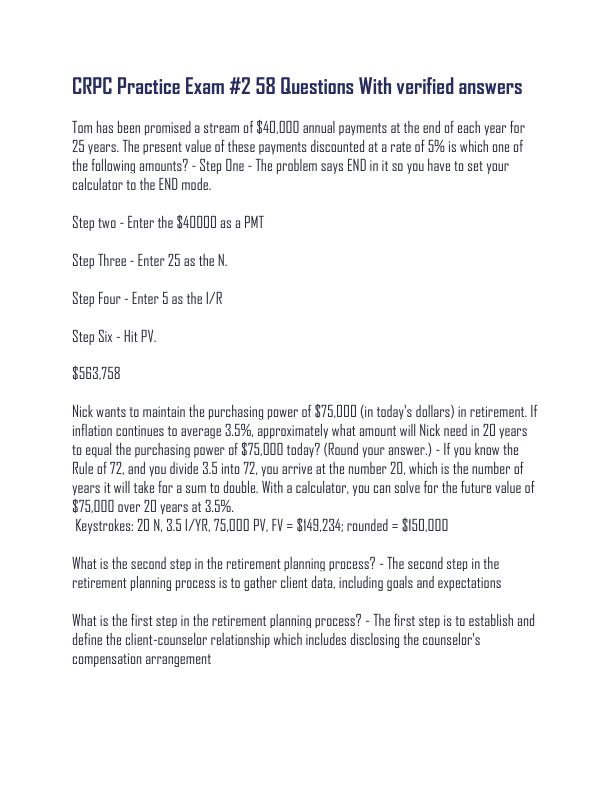 CRPC Practice Exam #2 58 Questions With verified answers

Tom has been promised a stream of $40,000 annual payments at the end of each year for 25 years. The present value of these payments discounted at a rate of 5% is which one of the following amounts? - Step One - The problem says END in it so you have to set your calculator to the END mode.

Step two - Enter the $40000 as a PMT

Step Three - Enter 25 as the N.

Step Four - Enter 5 as the I/R

Step Six - Hit PV.

$563,758

Nick wants to maintain the purchasing power of $75,000 (in today's dollars) in retirement. If inflation continues to average 3.5%, approximately what amount will Nick need in 20 years to equal the purchasing power of $75,000 today? (Round your answer.) - If you know the Rule of 72, and you divide 3.5 into 72, you arrive at the number 20, which is the number of years it will take for a sum to double. With a calculator, you can solve for the future value of $75,000 over 20 years at 3.5%.
Keystrokes: 20 N, 3.5 I/YR, 75,000 PV, FV = $149,234; rounded = $150,000

What is the second step in the retirement planning process? - The second step in the retirement planning process is to gather client data, including goals and expectations

What is the first step in the retirement planning process? - The first step is to establish and define the client-counselor relationship which includes disclosing the counselor's compensation arrangement